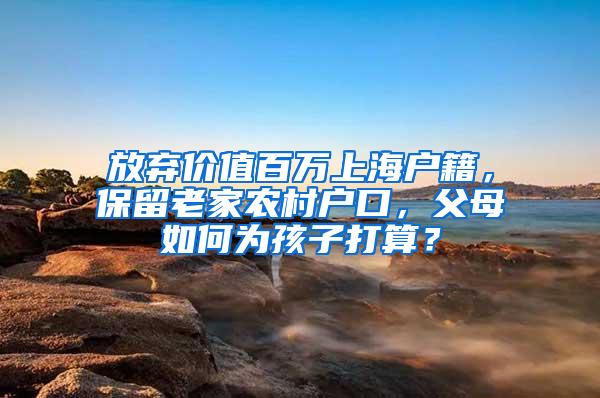 放弃价值百万上海户籍，保留老家农村户口，父母如何为孩子打算？